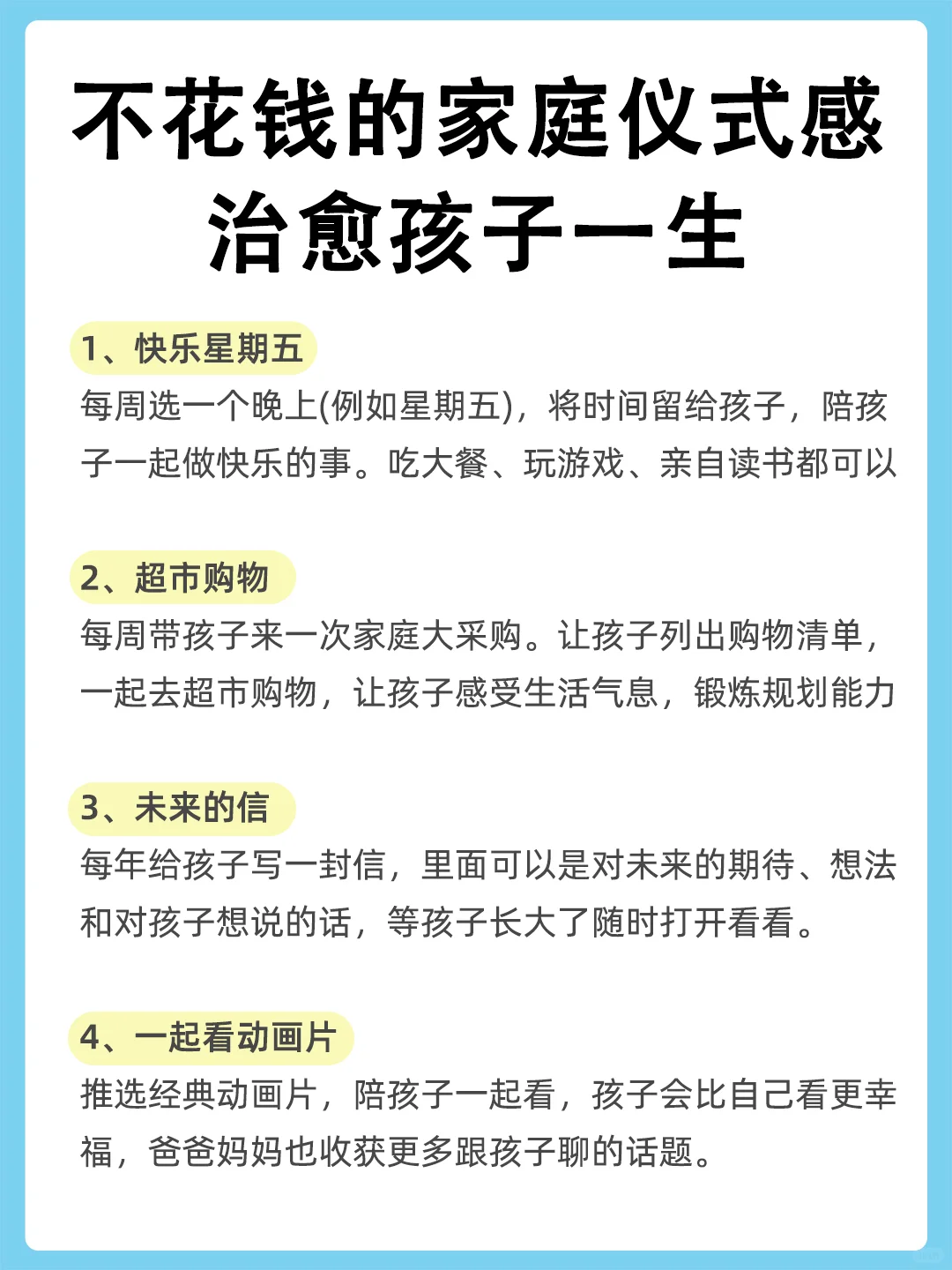 不花钱的家庭仪式感
治愈孩子一生

1、快乐星期五
每周选一个晚上(例如星期五)，将时间留给孩子，陪孩子一起做快乐的事。吃大餐、玩游戏、亲自读书都可以

2、超市购物
每周带孩子来一次家庭大采购。让孩子列出购物清单，一起去超市购物，让孩子感受生活气息，锻炼规划能力

3、未来的信
每年给孩子写一封信，里面可以是对未来的期待、想法和对孩子想说的话，等孩子长大了随时打开看看。

4、一起看动画片
推选经典动画片，陪孩子一起看，孩子会比自己看更幸福，爸爸妈妈也收获更多跟孩子聊的话题。